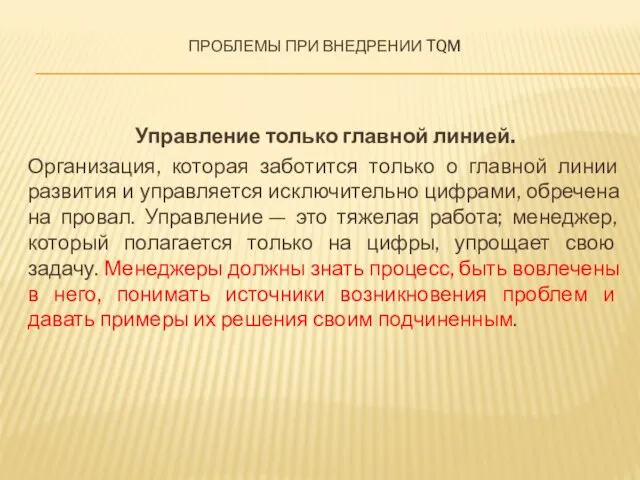 ПРОБЛЕМЫ ПРИ ВНЕДРЕНИИ TQM

Управление только главной линией.

Организация, которая заботится только о главной линии развития и управляется исключительно цифрами, обречена на провал. Управление — это тяжелая работа; менеджер, который полагается только на цифры, упрощает свою задачу. Менеджеры должны знать процесс, быть вовлечены в него, понимать источники возникновения проблем и давать примеры их решения своим подчиненным.